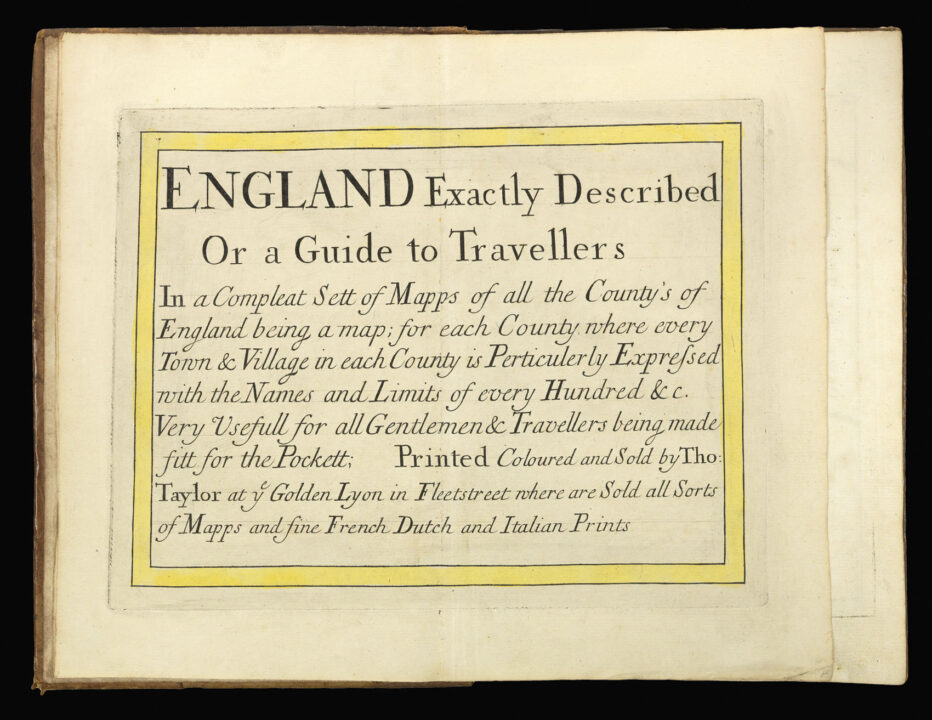 ENGLAND Exactly Described Or a Guide to Travellers

In a Compleat Sett of Mapps of all the County's of England being a map; for each County where every Town & Village in each County is Perticulerly Expressed with the Names and Limits of every Hundred &c. Very Usefull for all Gentlemen & Travellers being made fitt for the Pockett; Printed Coloured and Sold by Tho: Taylor at $y^e$ Golden Lyon in Fleetstreet where are Sold all Sorts of Mapps and fine French Dutch and Italian Prints